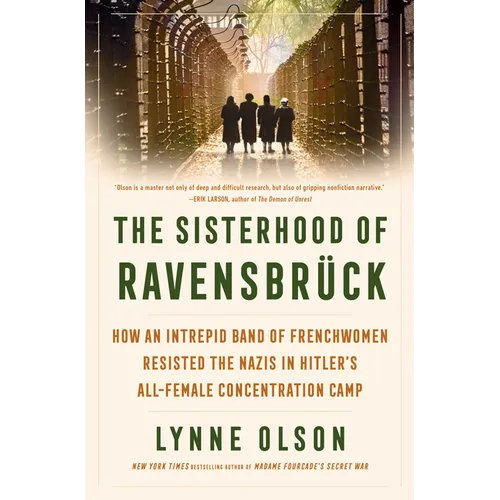 "Olson is a master not only of deep and difficult research, but also of gripping nonfiction narrative."
—ERIK LARSON, author of The Demon of Unrest

THE SISTERHOOD OF RAVENSBRÜCK

HOW AN INTREPID BAND OF FRENCHWOMEN RESISTED THE NAZIS IN HITLER'S ALL-FEMALE CONCENTRATION CAMP

LYNNE OLSON

NEW YORK TIMES BESTSELLING AUTHOR OF MADAME FOURCADE'S SECRET WAR